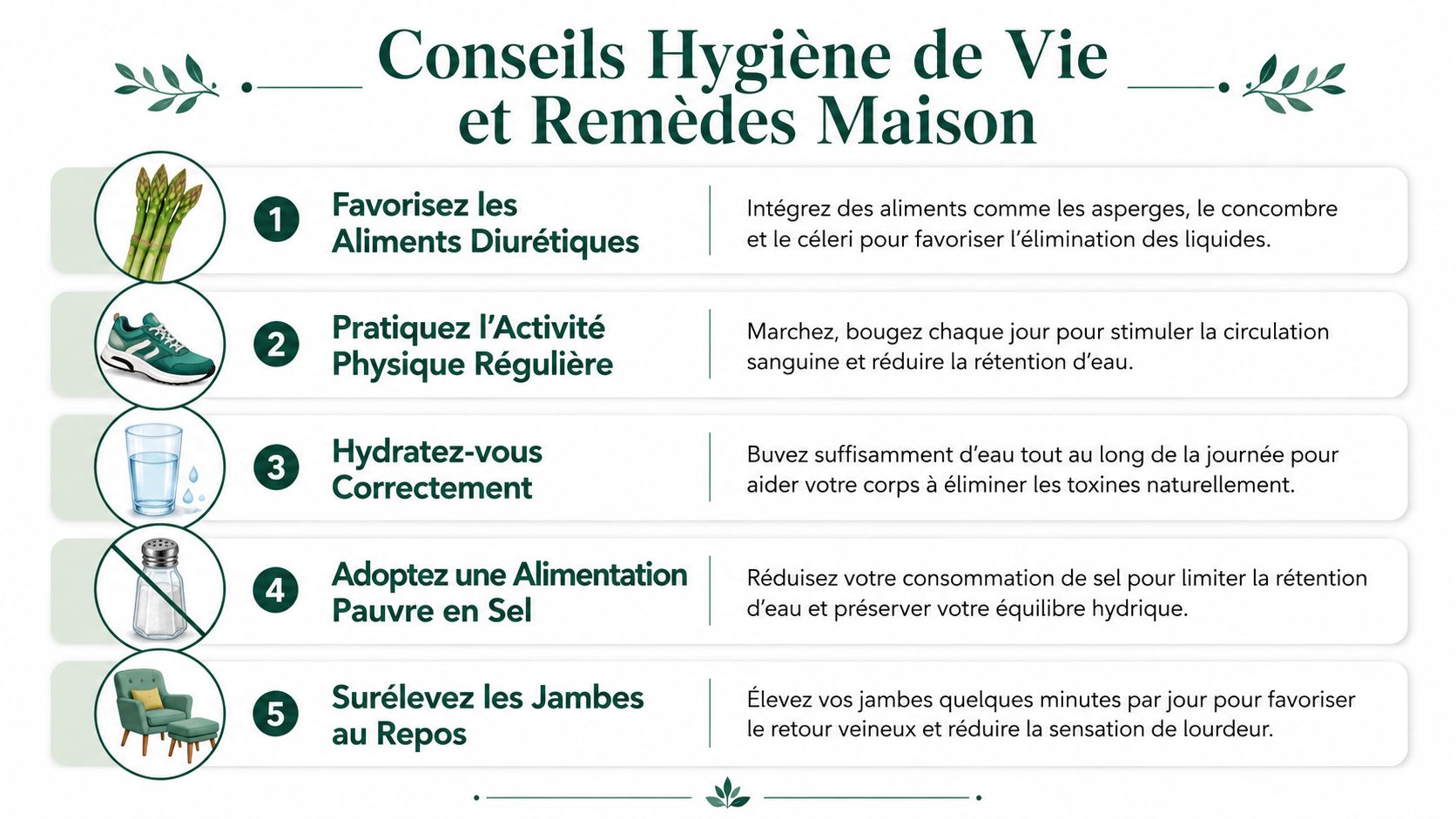 Conseils Hygiène de Vie et Remèdes Maison

1 Favorisez les Aliments Diurétiques

Intégrez des aliments comme les asperges, le concombre et le céleri pour favoriser l'élimination des liquides.

2 Pratiquez l'Activité Physique Régulière

Marchez, bougez chaque jour pour stimuler la circulation sanguine et réduire la rétention d'eau.

3 Hydratez-vous Correctement

Buvez suffisamment d'eau tout au long de la journée pour aider votre corps à éliminer les toxines naturellement.

4 Adoptez une Alimentation Pauvre en Sel

Réduisez votre consommation de sel pour limiter la rétention d'eau et préserver votre équilibre hydrique.

5 Surélevez les Jambes au Repos

Élevez vos jambes quelques minutes par jour pour favoriser le retour veineux et réduire la sensation de lourdeur.